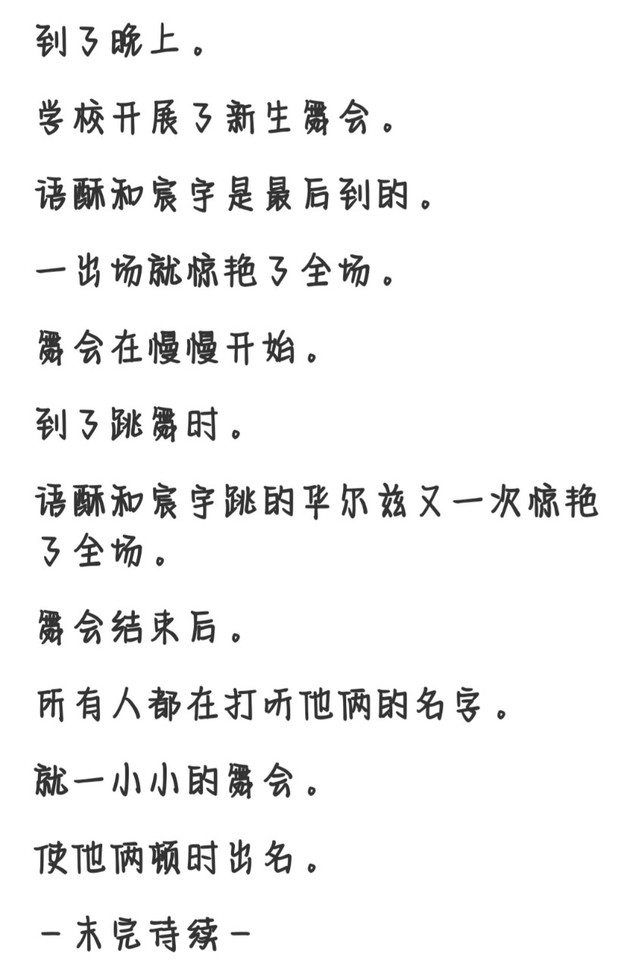 到了晚上。

学校开展了新生舞会。

语酥和宸宇是最后到的。

一出场就惊艳了全场。

舞会在慢慢开始。

到了跳舞时。

语酥和宸宇跳的华尔兹又一次惊艳了全场。

舞会结束后。

所有人都在打听他俩的名字。

就一小小的舞会。

使他俩顿时出名。

－未完待续－